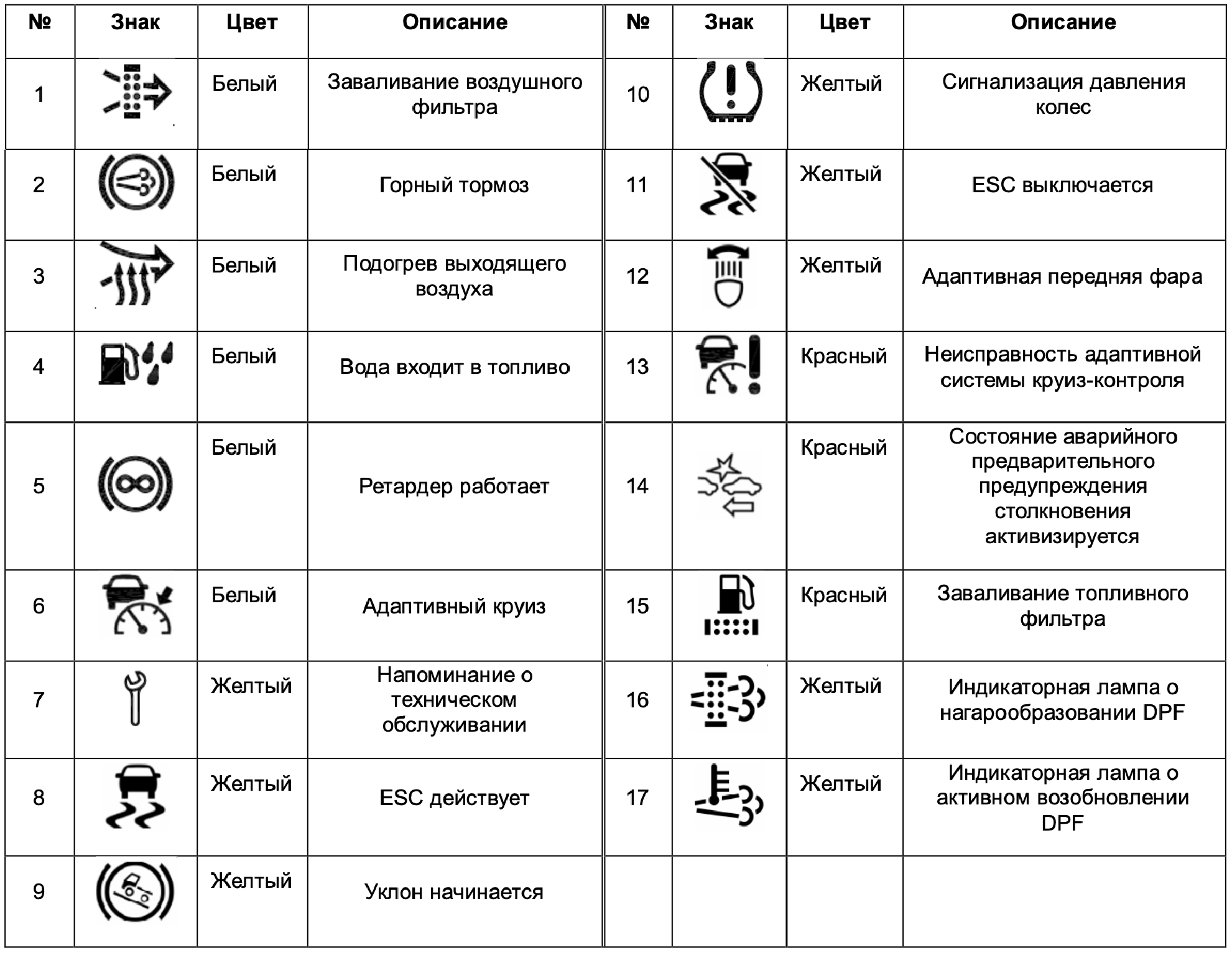 | № | Знак | Цвет | Описание | № | Знак | Цвет | Описание |
|---|---|---|---|---|---|---|---|
| 1 | | Белый | Заваливание воздушного фильтра | 10 | | Желтый | Сигнализация давления колес |
| 2 | | Белый | Горный тормоз | 11 | | Желтый | ESC выключается |
| 3 | | Белый | Подогрев выходящего воздуха | 12 | | Желтый | Адаптивная передняя фара |
| 4 | | Белый | Вода входит в топливо | 13 | | Красный | Неисправность адаптивной системы круиз-контроля |
| 5 | | Белый | Ретардер работает | 14 | | Красный | Состояние аварийного предварительного предупреждения столкновения активизируется |
| 6 | | Белый | Адаптивный круиз | 15 | | Красный | Заваливание топливного фильтра |
| 7 | | Желтый | Напоминание о техническом обслуживании | 16 | | Желтый | Индикаторная лампа о нагарообразовании DPF |
| 8 | | Желтый | ESC действует | 17 | | Желтый | Индикаторная лампа о активном возобновлении DPF |
| 9 | | Желтый | Уклон начинается | | | | |